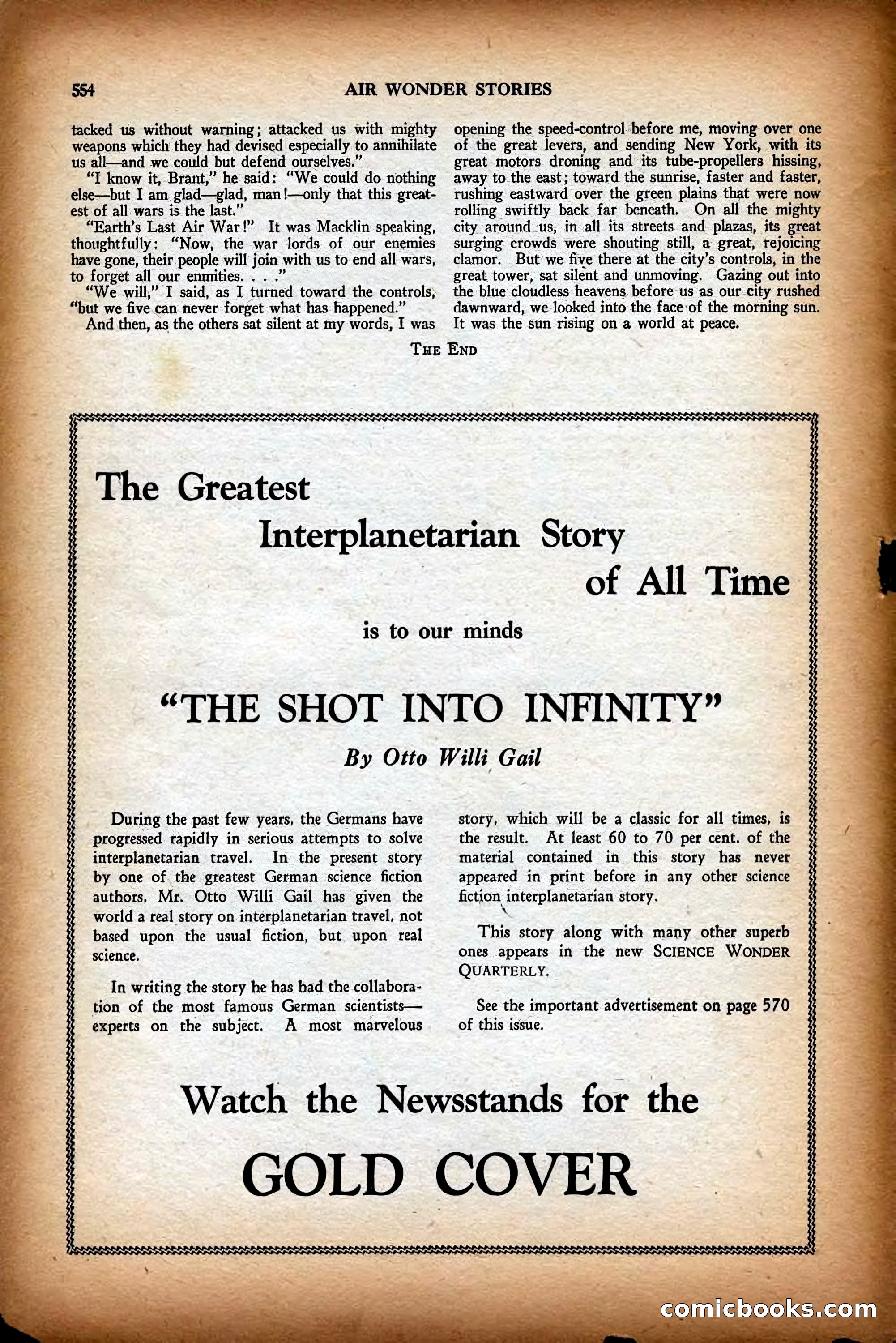 554 AIR WONDER STORIES

tacked us without warning; attacked us with mighty weapons which they had devised especially to annihilate us all—and we could but defend ourselves."

"I know it, Brant," he said: "We could do nothing else—but I am glad—glad, man!—only that this greatest of all wars is the last."

"Earth's Last Air War!" It was Macklin speaking, thoughtfully: "Now, the war lords of our enemies have gone, their people will join with us to end all wars, to forget all our enmities. . . ."

"We will," I said, as I turned toward the controls, "but we five can never forget what has happened."

And then, as the others sat silent at my words, I was opening the speed-control before me, moving over one of the great levers, and sending New York, with its great motors droning and its tube-propellers hissing, away to the east; toward the sunrise, faster and faster, rushing eastward over the green plains that were now rolling swiftly back far beneath. On all the mighty city around us, in all its streets and plazas, its great surging crowds were shouting still, a great, rejoicing clamor. But we five there at the city's controls, in the great tower, sat silent and unmoving. Gazing out into the blue cloudless heavens before us as our city rushed dawnward, we looked into the face of the morning sun. It was the sun rising on a world at peace.

THE END

The Greatest Interplanetarian Story of All Time

is to our minds

"THE SHOT INTO INFINITY"

By Otto Willi Gail

During the past few years, the Germans have progressed rapidly in serious attempts to solve interplanetarian travel. In the present story by one of the greatest German science fiction authors, Mr. Otto Willi Gail has given the world a real story on interplanetarian travel, not based upon the usual fiction, but upon real science.

In writing the story he has had the collaboration of the most famous German scientists—experts on the subject. A most marvelous story, which will be a classic for all times, is the result. At least 60 to 70 per cent. of the material contained in this story has never appeared in print before in any other science fiction interplanetarian story.

This story along with many other superb ones appears in the new SCIENCE WONDER QUARTERLY.

See the important advertisement on page 570 of this issue.

Watch the Newsstands for the

GOLD COVER

comicbooks.com